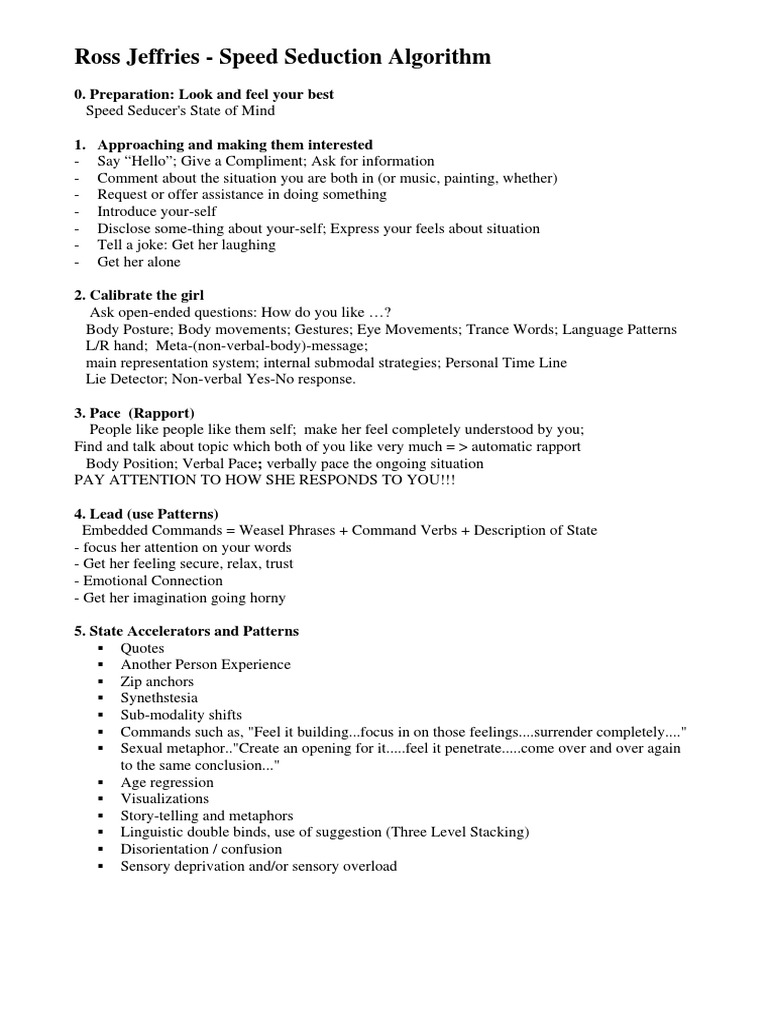 Ross Jeffries - Speed Seduction Algorithm

0. Preparation: Look and feel your best
Speed Seducer's State of Mind

1. Approaching and making them interested
- Say “Hello”; Give a Compliment; Ask for information
- Comment about the situation you are both in (or music, painting, whether)
- Request or offer assistance in doing something
- Introduce your-self
- Disclose some-thing about your-self; Express your feels about situation
- Tell a joke: Get her laughing
- Get her alone

2. Calibrate the girl
Ask open-ended questions: How do you like …?
Body Posture; Body movements; Gestures; Eye Movements; Trance Words; Language Patterns
L/R hand; Meta-(non-verbal-body)-message;
main representation system; internal submodal strategies; Personal Time Line
Lie Detector; Non-verbal Yes-No response.

3. Pace (Rapport)
People like people like them self; make her feel completely understood by you;
Find and talk about topic which both of you like very much = > automatic rapport
Body Position; Verbal Pace; verbally pace the ongoing situation
PAY ATTENTION TO HOW SHE RESPONDS TO YOU!!!

4. Lead (use Patterns)
Embedded Commands = Weasel Phrases + Command Verbs + Description of State
- focus her attention on your words
- Get her feeling secure, relax, trust
- Emotional Connection
- Get her imagination going horny

5. State Accelerators and Patterns
▪ Quotes
▪ Another Person Experience
▪ Zip anchors
▪ Synethstesia
▪ Sub-modality shifts
▪ Commands such as, "Feel it building...focus in on those feelings....surrender completely...."
▪ Sexual metaphor.."Create an opening for it.....feel it penetrate.....come over and over again to the same conclusion..."
▪ Age regression
▪ Visualizations
▪ Story-telling and metaphors
▪ Linguistic double binds, use of suggestion (Three Level Stacking)
▪ Disorientation / confusion
▪ Sensory deprivation and/or sensory overload